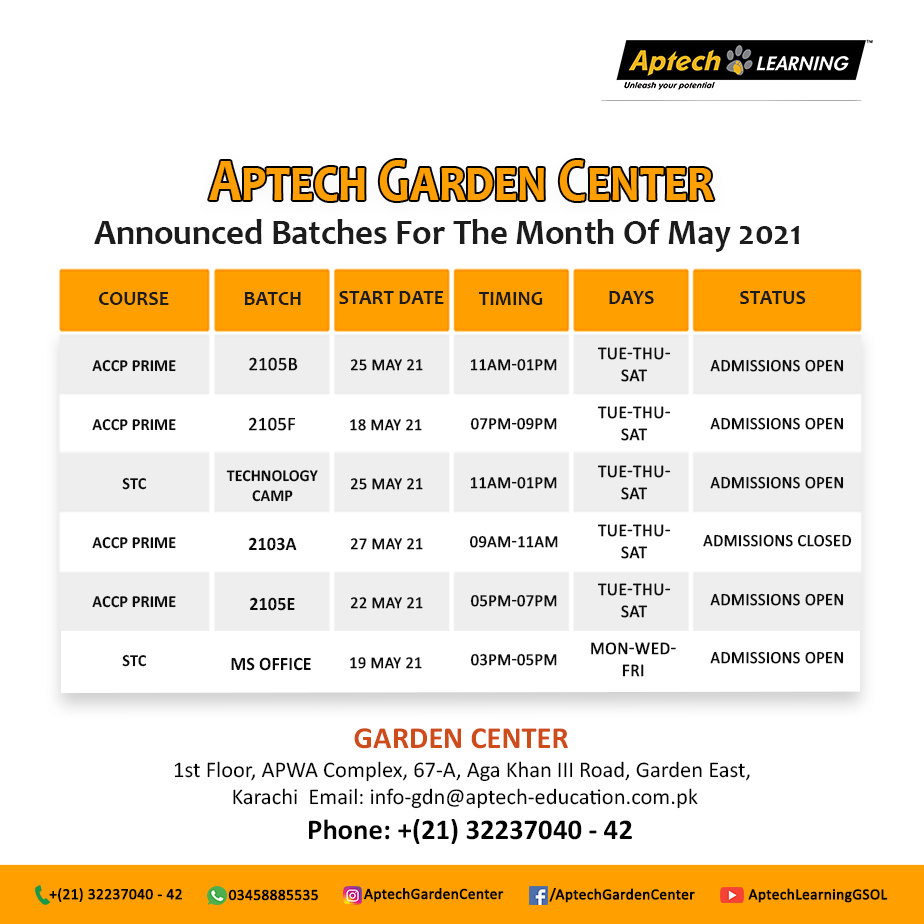 Aptech LEARNING
Unleash your potential

APTECH GARDEN CENTER
Announced Batches For The Month Of May 2021

| COURSE | BATCH | START DATE | TIMING | DAYS | STATUS |
|---|---|---|---|---|---|
| ACCP PRIME | 2105B | 25 MAY 21 | 11AM-01PM | TUE-THU-SAT | ADMISSIONS OPEN |
| ACCP PRIME | 2105F | 18 MAY 21 | 07PM-09PM | TUE-THU-SAT | ADMISSIONS OPEN |
| STC | TECHNOLOGY CAMP | 25 MAY 21 | 11AM-01PM | TUE-THU-SAT | ADMISSIONS OPEN |
| ACCP PRIME | 2103A | 27 MAY 21 | 09AM-11AM | TUE-THU-SAT | ADMISSIONS CLOSED |
| ACCP PRIME | 2105E | 22 MAY 21 | 05PM-07PM | TUE-THU-SAT | ADMISSIONS OPEN |
| STC | MS OFFICE | 19 MAY 21 | 03PM-05PM | MON-WED-FRI | ADMISSIONS OPEN |

GARDEN CENTER
1st Floor, APWA Complex, 67-A, Aga Khan III Road, Garden East, Karachi Email: info-gdn@aptech-education.com.pk
Phone: +(21) 32237040 - 42

+(21) 32237040 - 42 03458885535 AptechGardenCenter /AptechGardenCenter AptechLearningGSOL